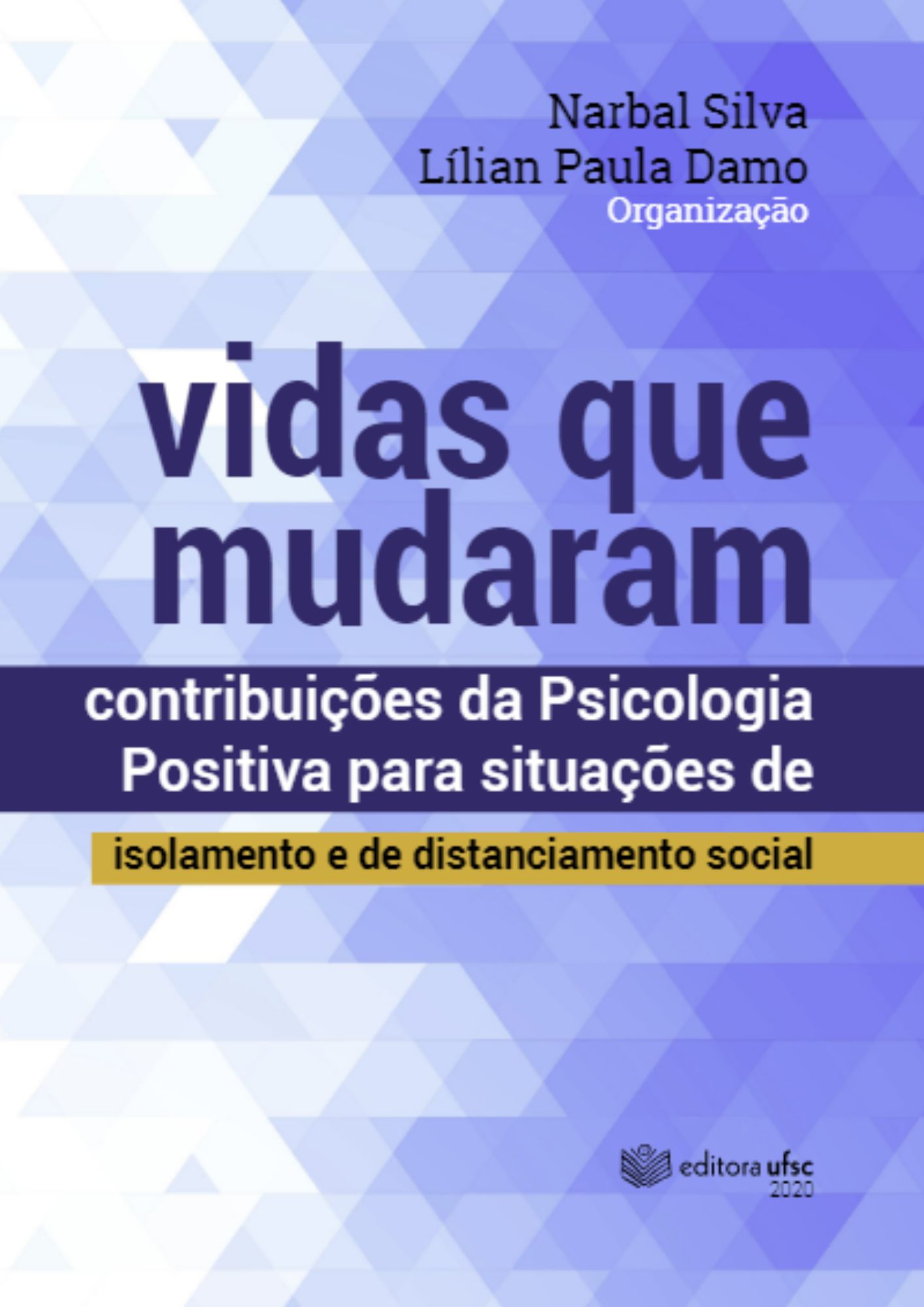 Narbal Silva
Lílian Paula Damo
Organização

vidas que mudaram

contribuições da Psicologia Positiva para situações de

isolamento e de distanciamento social

editora ufsc
2020